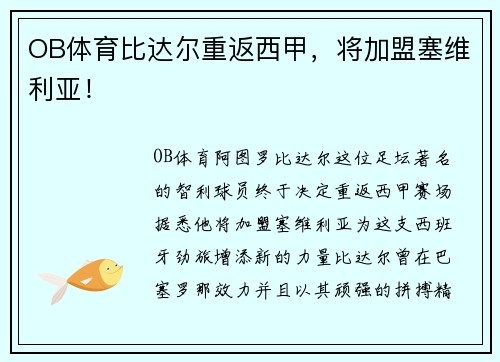 OB体育比达尔重返西甲，将加盟塞维利亚！

OB体育阿图罗比达尔这位足坛著名的智利球员终于决定重返西甲赛场据悉他将加盟塞维利亚为这支西班牙劲旅增添新的力量比达尔曾在巴塞罗那效力并且以其顽强的拼搏精